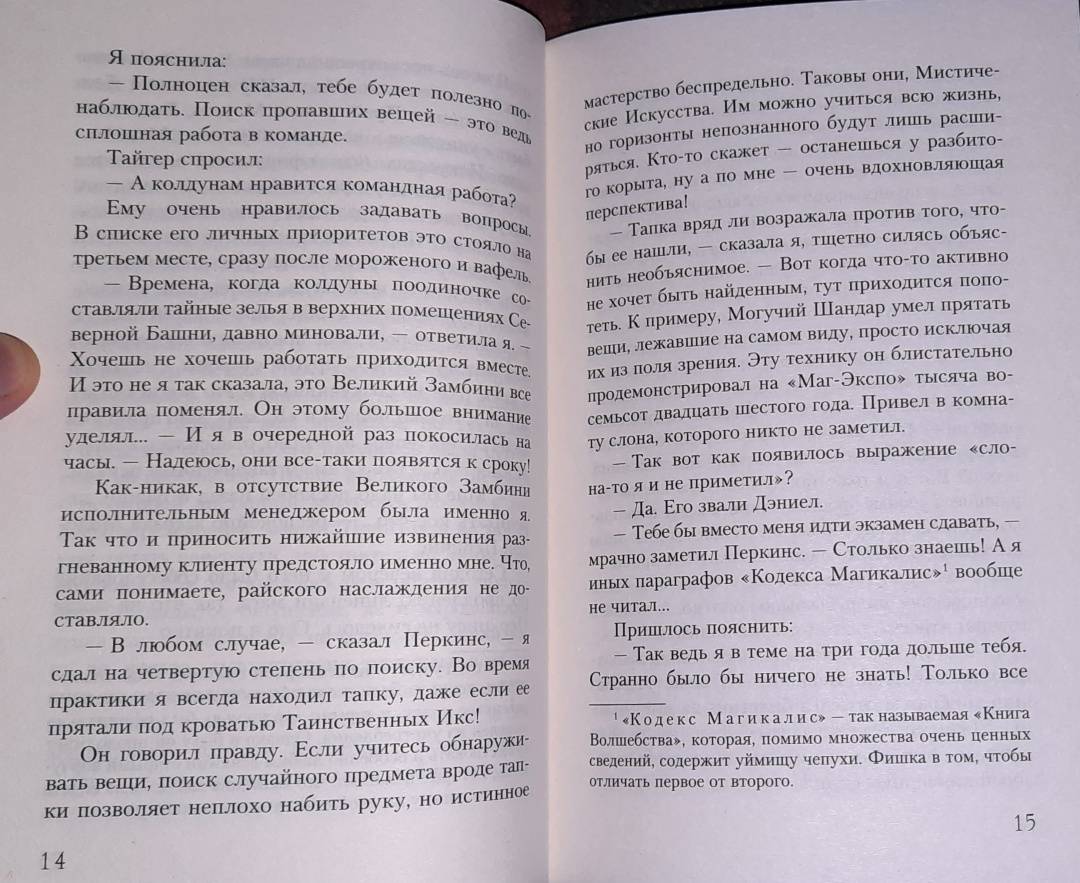 Я пояснила:

— Полноцен сказал, тебе будет полезно понаблюдать. Поиск пропавших вещей — это ведь сплошная работа в команде.

Тайгер спросил:

— А колдунам нравится командная работа?

Ему очень нравилось задавать вопросы. В списке его личных приоритетов это стояло на третьем месте, сразу после мороженого и вафель.

— Времена, когда колдуны поодиночке составляли тайные зелья в верхних помещениях Северной Башни, давно миновали, — ответила я. — Хочешь не хочешь работать приходится вместе. И это не я так сказала, это Великий Замбини все правила поменял. Он этому большое внимание уделял... — И я в очередной раз покосилась на часы. — Надеюсь, они все-таки появятся к сроку!

Как-никак, в отсутствие Великого Замбини исполнительным менеджером была именно я. Так что и приносить нижайшие извинения разгневанному клиенту предстояло именно мне. Что, сами понимаете, райского наслаждения не доставляло.

— В любом случае, — сказал Перкинс, — я сдал на четвертую степень по поиску. Во время практики я всегда находил тапку, даже если ее прятали под кроватью Таинственных Икс!

Он говорил правду. Если учитесь обнаруживать вещи, поиск случайного предмета вроде тапки позволяет неплохо набить руку, но истинное

14

мастерство беспредельно. Таковы они, Мистические Искусства. Им можно учиться всю жизнь, но горизонты непознанного будут лишь расширяться. Кто-то скажет — останешься у разбитого корыта, ну а по мне — очень вдохновляющая перспектива!

— Тапка вряд ли возражала против того, чтобы ее нашли, — сказала я, тщетно силясь объяснить необъяснимое. — Вот когда что-то активно не хочет быть найденным, тут приходится попотеть. К примеру, Могучий Шандар умел прятать вещи, лежавшие на самом виду, просто исключая их из поля зрения. Эту технику он блистательно продемонстрировал на «Маг-Экспо» тысяча восемьсот двадцать шестого года. Привел в комнату слона, которого никто не заметил.

— Так вот как появилось выражение «слона-то я и не приметил»?

— Да. Его звали Дэниел.

— Тебе бы вместо меня идти экзамен сдавать, — мрачно заметил Перкинс. — Столько знаешь! А я иных параграфов «Кодекса Магикалис»$^1$ вообще не читал...

Пришлось пояснить:

— Так ведь я в теме на три года дольше тебя. Странно было бы ничего не знать! Только все

$^1$ «Кодекс Магикалис» — так называемая «Книга Волшебства», которая, помимо множества очень ценных сведений, содержит уймищу чепухи. Фишка в том, чтобы отличать первое от второго.

15